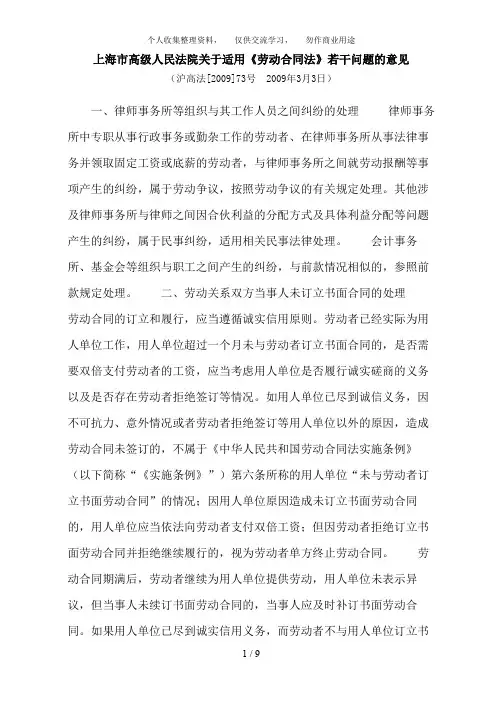 个人收集整理资料，　仅供交流学习，　勿作商业用途

上海市高级人民法院关于适用《劳动合同法》若干问题的意见

（沪高法[2009]73号　2009年3月3日）

一、律师事务所等组织与其工作人员之间纠纷的处理　律师事务所中专职从事行政事务或勤杂工作的劳动者、在律师事务所从事法律事务并领取固定工资或底薪的劳动者，与律师事务所之间就劳动报酬等事项产生的纠纷，属于劳动争议，按照劳动争议的有关规定处理。其他涉及律师事务所与律师之间因合伙利益的分配方式及具体利益分配等问题产生的纠纷，属于民事纠纷，适用相关民事法律处理。　会计事务所、基金会等组织与职工之间产生的纠纷，与前款情况相似的，参照前款规定处理。　二、劳动关系双方当事人未订立书面合同的处理　劳动合同的订立和履行，应当遵循诚实信用原则。劳动者已经实际为用人单位工作，用人单位超过一个月未与劳动者订立书面合同的，是否需要双倍支付劳动者的工资，应当考虑用人单位是否履行诚实磋商的义务以及是否存在劳动者拒绝签订等情况。如用人单位已尽到诚信义务，因不可抗力、意外情况或者劳动者拒绝签订等用人单位以外的原因，造成劳动合同未签订的，不属于《中华人民共和国劳动合同法实施条例》（以下简称“《实施条例》”）第六条所称的用人单位“未与劳动者订立书面劳动合同”的情况；因用人单位原因造成未订立书面劳动合同的，用人单位应当依法向劳动者支付双倍工资；但因劳动者拒绝订立书面劳动合同并拒绝继续履行的，视为劳动者单方终止劳动合同。　劳动合同期满后，劳动者继续为用人单位提供劳动，用人单位未表示异议，但当事人未续订书面劳动合同的，当事人应及时补订书面劳动合同。如果用人单位已尽到诚实信用义务，而劳动者不与用人单位订立书

1 / 9